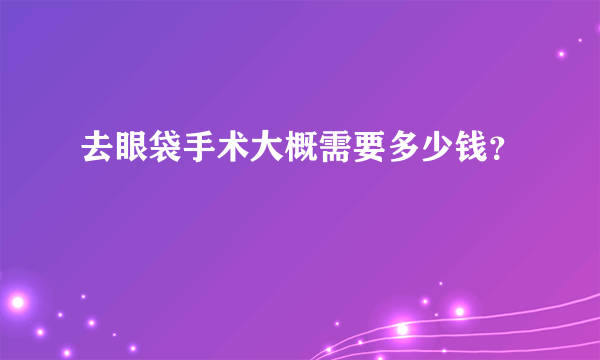 去眼袋手术大概需要多少钱?